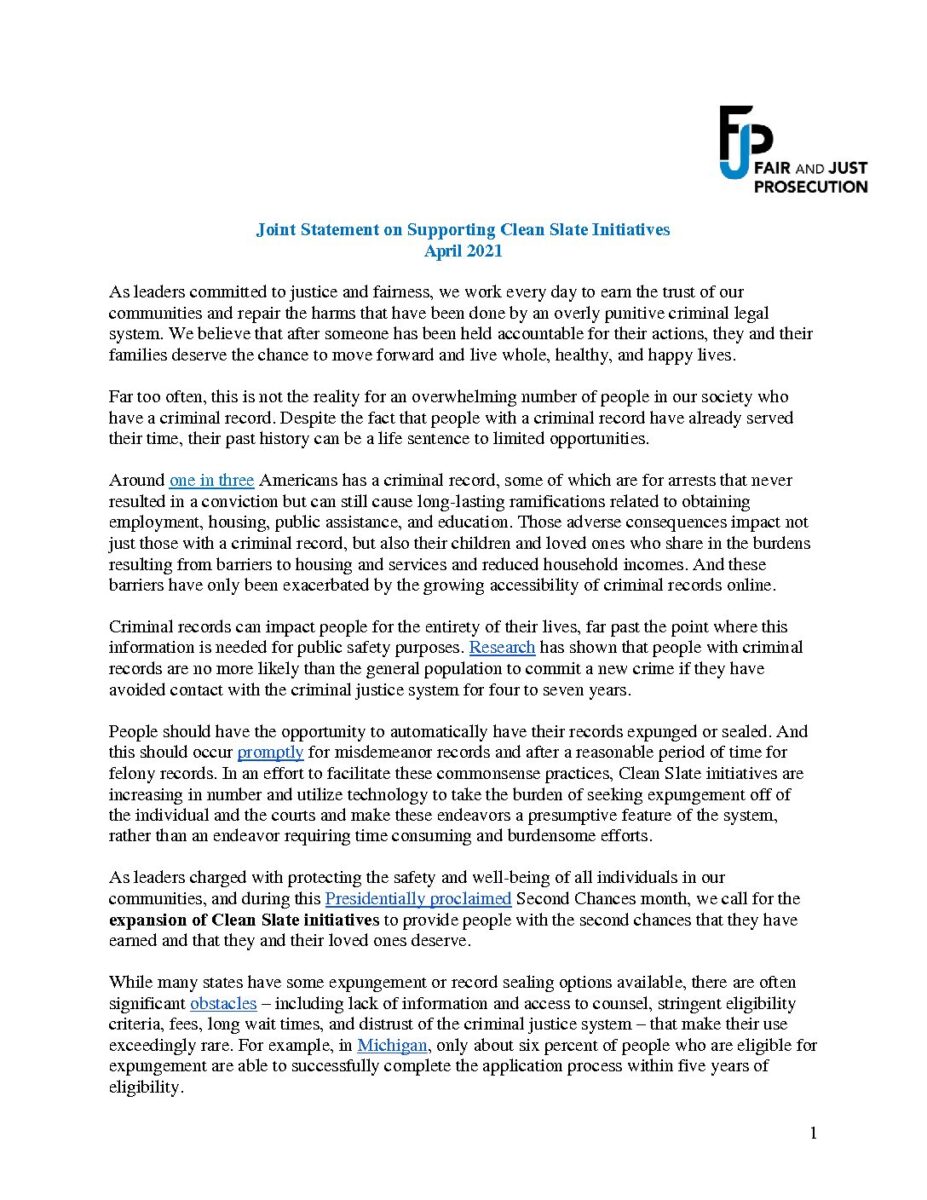 FJP FAIR AND JUST PROSECUTION

Joint Statement on Supporting Clean Slate Initiatives
April 2021

As leaders committed to justice and fairness, we work every day to earn the trust of our communities and repair the harms that have been done by an overly punitive criminal legal system. We believe that after someone has been held accountable for their actions, they and their families deserve the chance to move forward and live whole, healthy, and happy lives.

Far too often, this is not the reality for an overwhelming number of people in our society who have a criminal record. Despite the fact that people with a criminal record have already served their time, their past history can be a life sentence to limited opportunities.

Around one in three Americans has a criminal record, some of which are for arrests that never resulted in a conviction but can still cause long-lasting ramifications related to obtaining employment, housing, public assistance, and education. Those adverse consequences impact not just those with a criminal record, but also their children and loved ones who share in the burdens resulting from barriers to housing and services and reduced household incomes. And these barriers have only been exacerbated by the growing accessibility of criminal records online.

Criminal records can impact people for the entirety of their lives, far past the point where this information is needed for public safety purposes. Research has shown that people with criminal records are no more likely than the general population to commit a new crime if they have avoided contact with the criminal justice system for four to seven years.

People should have the opportunity to automatically have their records expunged or sealed. And this should occur promptly for misdemeanor records and after a reasonable period of time for felony records. In an effort to facilitate these commonsense practices, Clean Slate initiatives are increasing in number and utilize technology to take the burden of seeking expungement off of the individual and the courts and make these endeavors a presumptive feature of the system, rather than an endeavor requiring time consuming and burdensome efforts.

As leaders charged with protecting the safety and well-being of all individuals in our communities, and during this Presidentially proclaimed Second Chances month, we call for the expansion of Clean Slate initiatives to provide people with the second chances that they have earned and that they and their loved ones deserve.

While many states have some expungement or record sealing options available, there are often significant obstacles – including lack of information and access to counsel, stringent eligibility criteria, fees, long wait times, and distrust of the criminal justice system – that make their use exceedingly rare. For example, in Michigan, only about six percent of people who are eligible for expungement are able to successfully complete the application process within five years of eligibility.

1